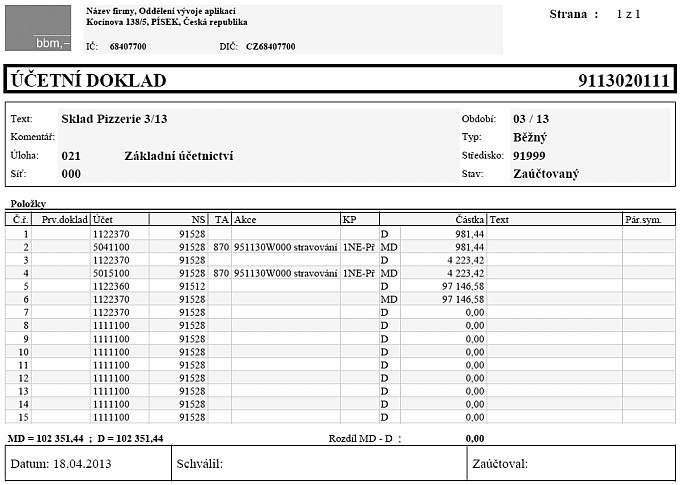 bbm,–

Název firmy, Oddělení vývoje aplikací
Kocínova 138/5, PÍSEK, Česká republika
IČ: 68407700 DIČ: CZ68407700

Strana : 1 z 1

ÚČETNÍ DOKLAD 9113020111

Text: Sklad Pizzerie 3/13
Komentář:
Úloha: 021 Základní účetnictví
Síť: 000

Období: 03 / 13
Typ: Běžný
Středisko: 91999
Stav: Zaúčtovaný

Položky

| Č.ř. | Prv.doklad | Účet | NS | TA | Akce | KP | | Částka | Text | Pár.sym. |
|---|---|---|---|---|---|---|---|---|---|---|
| 1 | | 1122370 | 91528 | | | | D | 981,44 | | |
| 2 | | 5041100 | 91528 | 870 | 951130W000 stravování | 1NE-Př | MD | 981,44 | | |
| 3 | | 1122370 | 91528 | | | | D | 4 223,42 | | |
| 4 | | 5015100 | 91528 | 870 | 951130W000 stravování | 1NE-Př | MD | 4 223,42 | | |
| 5 | | 1122360 | 91512 | | | | D | 97 146,58 | | |
| 6 | | 1122370 | 91528 | | | | MD | 97 146,58 | | |
| 7 | | 1122370 | 91528 | | | | D | 0,00 | | |
| 8 | | 1111100 | 91528 | | | | D | 0,00 | | |
| 9 | | 1111100 | 91528 | | | | D | 0,00 | | |
| 10 | | 1111100 | 91528 | | | | D | 0,00 | | |
| 11 | | 1111100 | 91528 | | | | D | 0,00 | | |
| 12 | | 1111100 | 91528 | | | | D | 0,00 | | |
| 13 | | 1111100 | 91528 | | | | D | 0,00 | | |
| 14 | | 1111100 | 91528 | | | | D | 0,00 | | |
| 15 | | 1111100 | 91528 | | | | D | 0,00 | | |

MD = 102 351,44 ; D = 102 351,44 Rozdíl MD - D : 0,00

Datum: 18.04.2013 Schválil: Zaúčtoval: